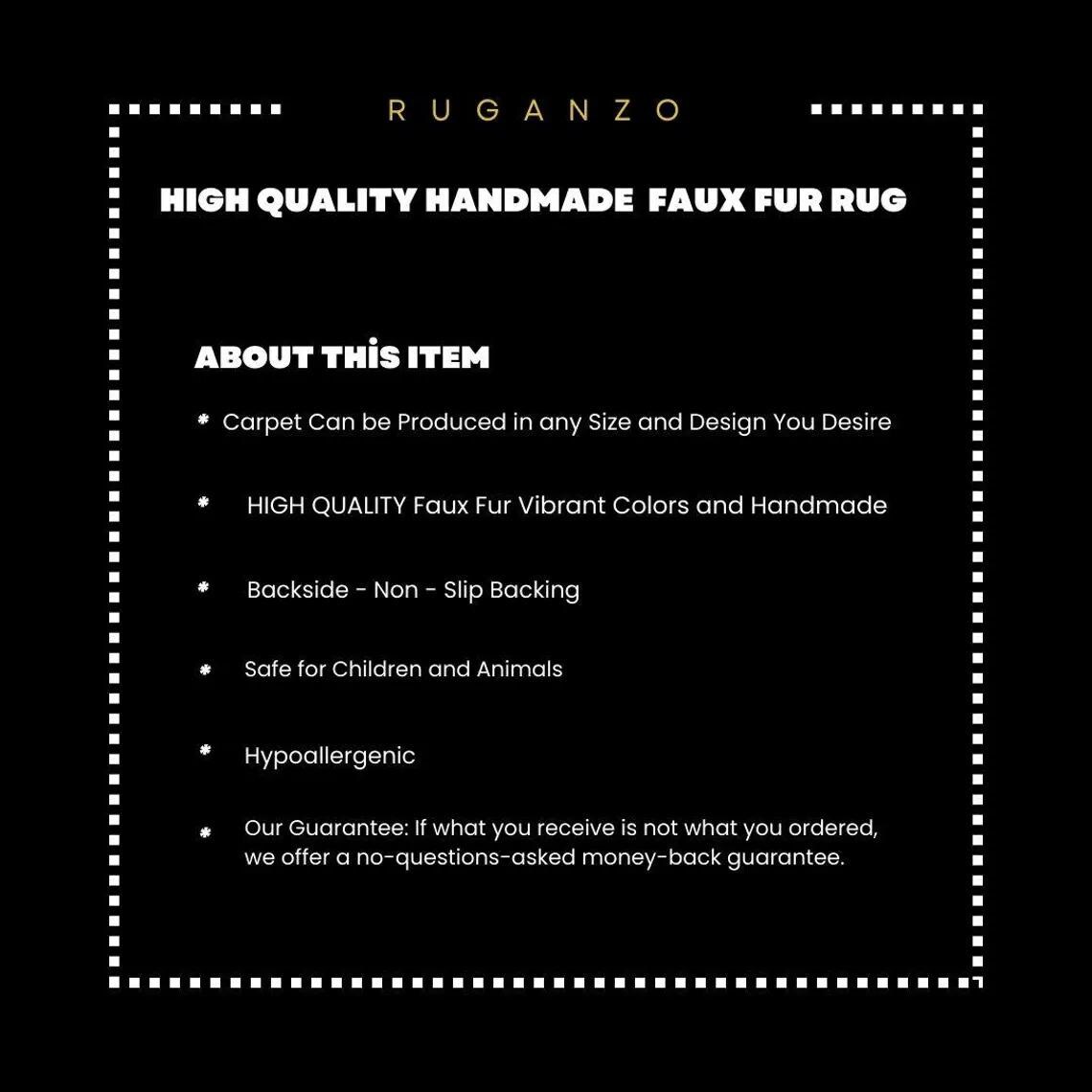 RUGANZO

HIGH QUALITY HANDMADE FAUX FUR RUG

ABOUT THİS ITEM

* Carpet Can be Produced in any Size and Design You Desire

* HIGH QUALITY Faux Fur Vibrant Colors and Handmade

* Backside - Non - Slip Backing

* Safe for Children and Animals

* Hypoallergenic

* Our Guarantee: If what you receive is not what you ordered, we offer a no-questions-asked money-back guarantee.